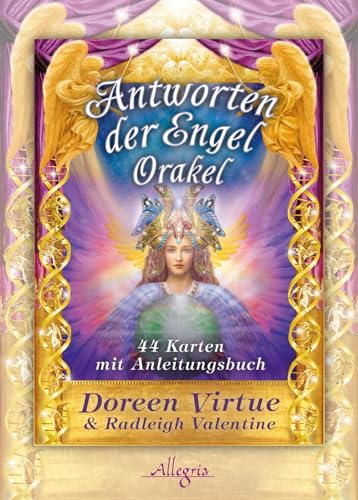 Antworten der Engel Orakel

44 Karten mit Anleitungsbuch

Doreen Virtue & Radleigh Valentine

Allegria